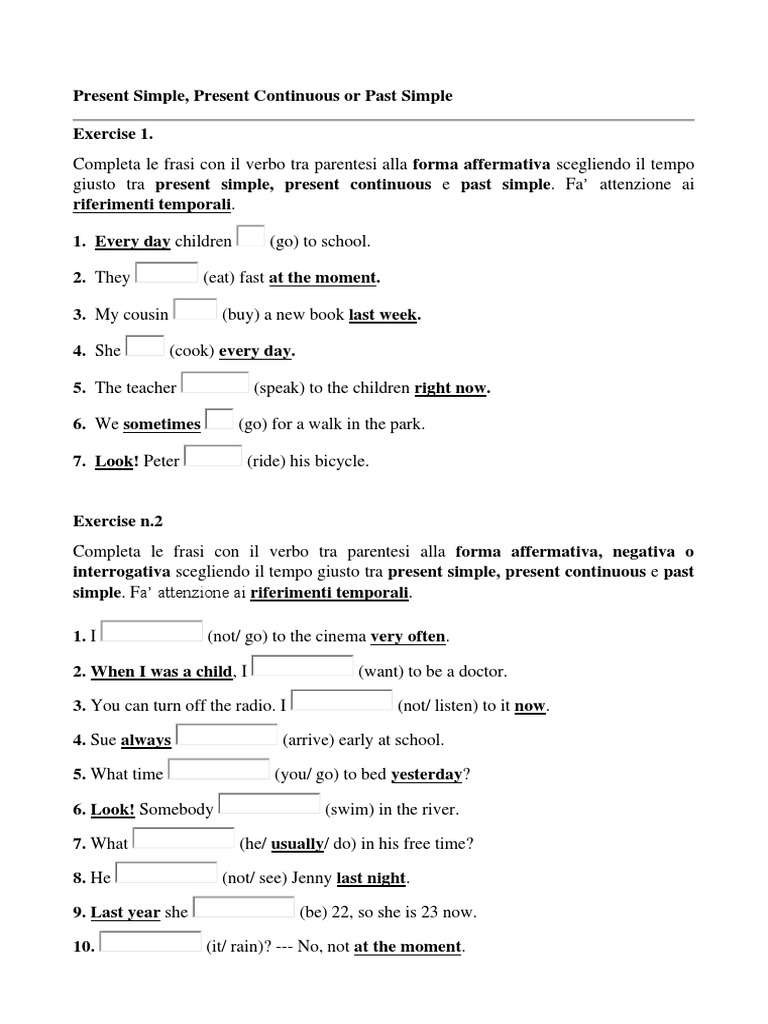 Present Simple, Present Continuous or Past Simple

Exercise 1.

Completa le frasi con il verbo tra parentesi alla forma affermativa scegliendo il tempo giusto tra present simple, present continuous e past simple. Fa' attenzione ai riferimenti temporali.

1. Every day children (go) to school.

2. They (eat) fast at the moment.

3. My cousin (buy) a new book last week.

4. She (cook) every day.

5. The teacher (speak) to the children right now.

6. We sometimes (go) for a walk in the park.

7. Look! Peter (ride) his bicycle.

Exercise n.2

Completa le frasi con il verbo tra parentesi alla forma affermativa, negativa o interrogativa scegliendo il tempo giusto tra present simple, present continuous e past simple. Fa' attenzione ai riferimenti temporali.

1. I (not/ go) to the cinema very often.

2. When I was a child, I (want) to be a doctor.

3. You can turn off the radio. I (not/ listen) to it now.

4. Sue always (arrive) early at school.

5. What time (you/ go) to bed yesterday?

6. Look! Somebody (swim) in the river.

7. What (he/ usually/ do) in his free time?

8. He (not/ see) Jenny last night.

9. Last year she (be) 22, so she is 23 now.

10. (it/ rain)? --- No, not at the moment.